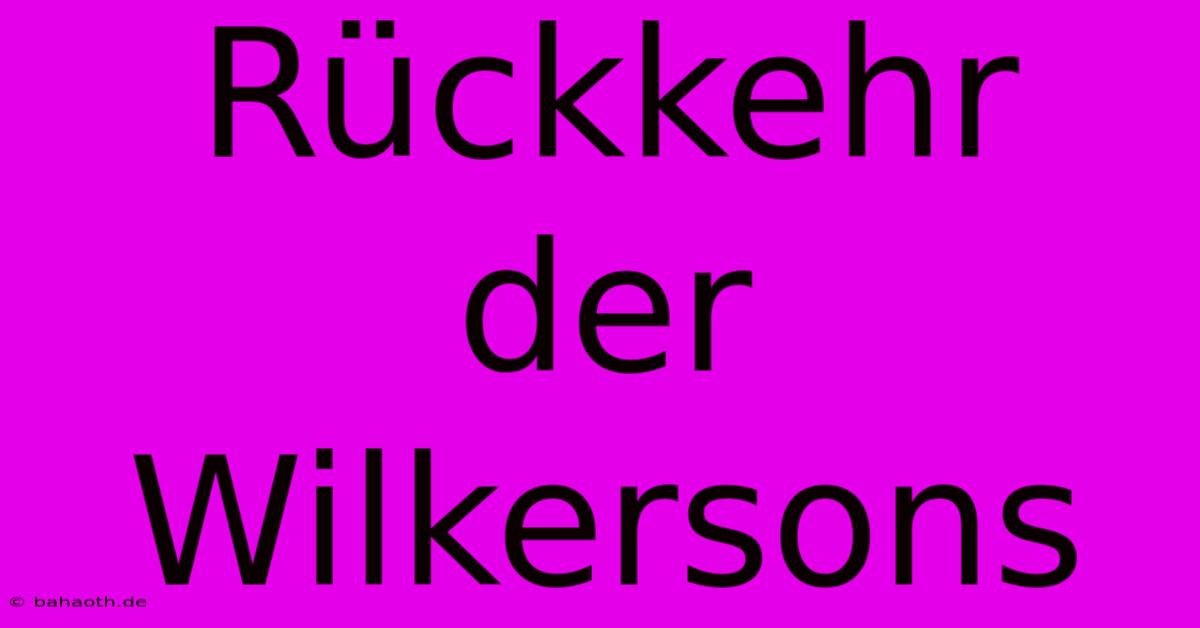 Rückkehr der Wilkersons

© bahaoth.de